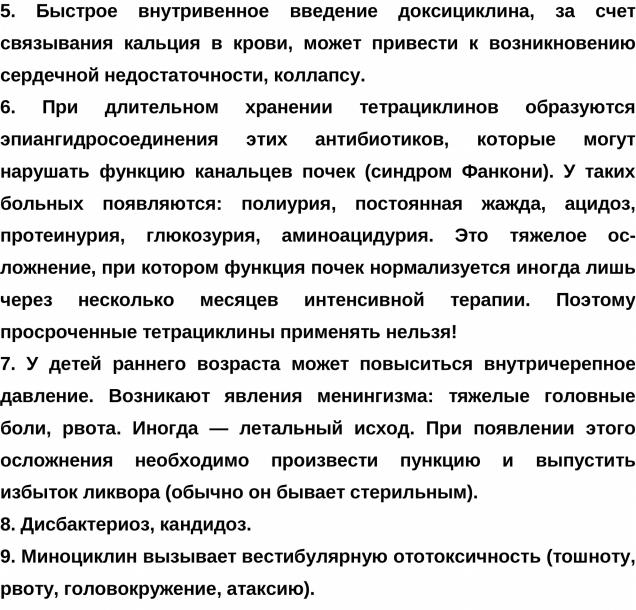 5. Быстрое внутривенное введение доксициклина, за счет связывания кальция в крови, может привести к возникновению сердечной недостаточности, коллапсу.
6. При длительном хранении тетрациклинов образуются эпиангидросоединения этих антибиотиков, которые могут нарушать функцию канальцев почек (синдром Фанкони). У таких больных появляются: полиурия, постоянная жажда, ацидоз, протеинурия, глюкозурия, аминоацидурия. Это тяжелое осложнение, при котором функция почек нормализуется иногда лишь через несколько месяцев интенсивной терапии. Поэтому просроченные тетрациклины применять нельзя!
7. У детей раннего возраста может повыситься внутричерепное давление. Возникают явления менингизма: тяжелые головные боли, рвота. Иногда — летальный исход. При появлении этого осложнения необходимо произвести пункцию и выпустить избыток ликвора (обычно он бывает стерильным).
8. Дисбактериоз, кандидоз.
9. Миноциклин вызывает вестибулярную ототоксичность (тошноту, рвоту, головокружение, атаксию).